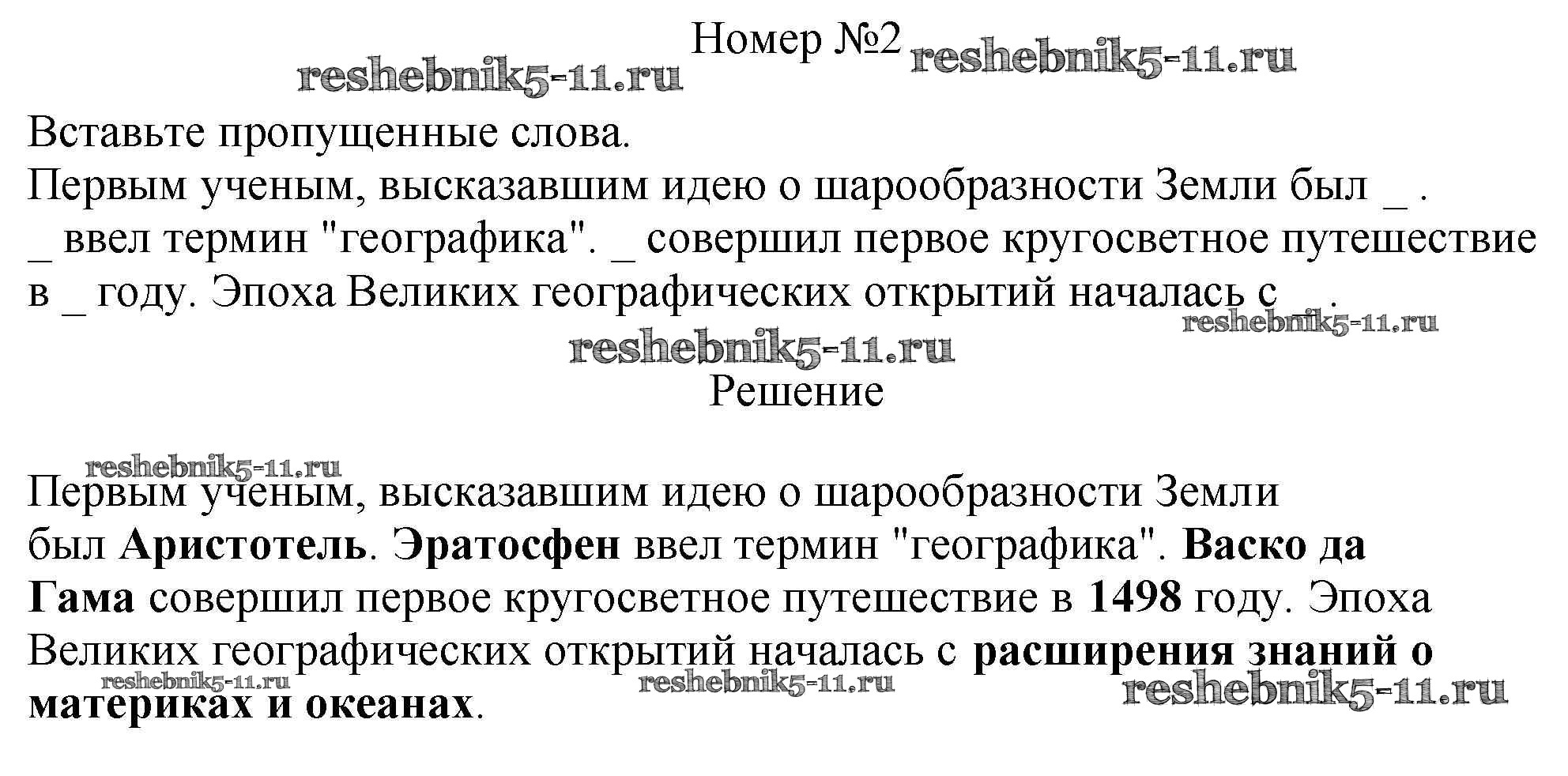 Номер №2

Вставьте пропущенные слова.
Первым ученым, высказавшим идею о шарообразности Земли был ____ . ____ ввел термин "географика". ____ совершил первое кругосветное путешествие в ____ году. Эпоха Великих географических открытий началась с ____ .

Решение

Первым ученым, высказавшим идею о шарообразности Земли был Аристотель. Эратосфен ввел термин "географика". Васко да Гама совершил первое кругосветное путешествие в 1498 году. Эпоха Великих географических открытий началась с расширения знаний о материках и океанах.

reshebnik5-11.ru